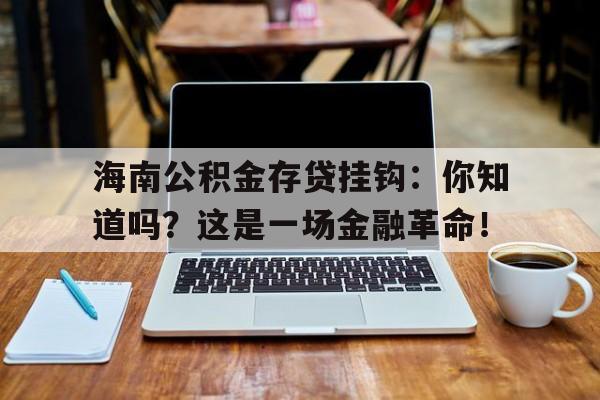 海南公积金存贷挂钩：你知道吗？这是一场金融革命！